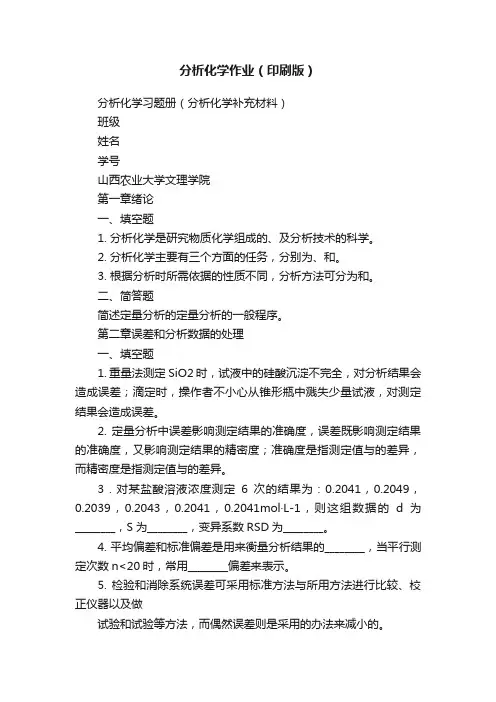 分析化学作业（印刷版）

分析化学习题册（分析化学补充材料）

班级

姓名

学号

山西农业大学文理学院

第一章绪论

一、填空题

1. 分析化学是研究物质化学组成的、及分析技术的科学。

2. 分析化学主要有三个方面的任务，分别为、和。

3. 根据分析时所需依据的性质不同，分析方法可分为和。

二、简答题

简述定量分析的定量分析的一般程序。

第二章误差和分析数据的处理

一、填空题

1. 重量法测定 SiO2 时，试液中的硅酸沉淀不完全，对分析结果会造成误差；滴定时，操作者不小心从锥形瓶中溅失少量试液，对测定结果会造成误差。

2. 定量分析中误差影响测定结果的准确度，误差既影响测定结果的准确度，又影响测定结果的精密度；准确度是指测定值与的差异，而精密度是指测定值与的差异。

3．对某盐酸溶液浓度测定 6 次的结果为：0.2041，0.2049，0.2039，0.2043，0.2041，0.2041mol·L-1，则这组数据的 d 为________，S 为________，变异系数 RSD 为________。

4. 平均偏差和标准偏差是用来衡量分析结果的________，当平行测定次数 n<20 时，常用________偏差来表示。

5. 检验和消除系统误差可采用标准方法与所用方法进行比较、校正仪器以及做

试验和试验等方法，而偶然误差则是采用的办法来减小的。